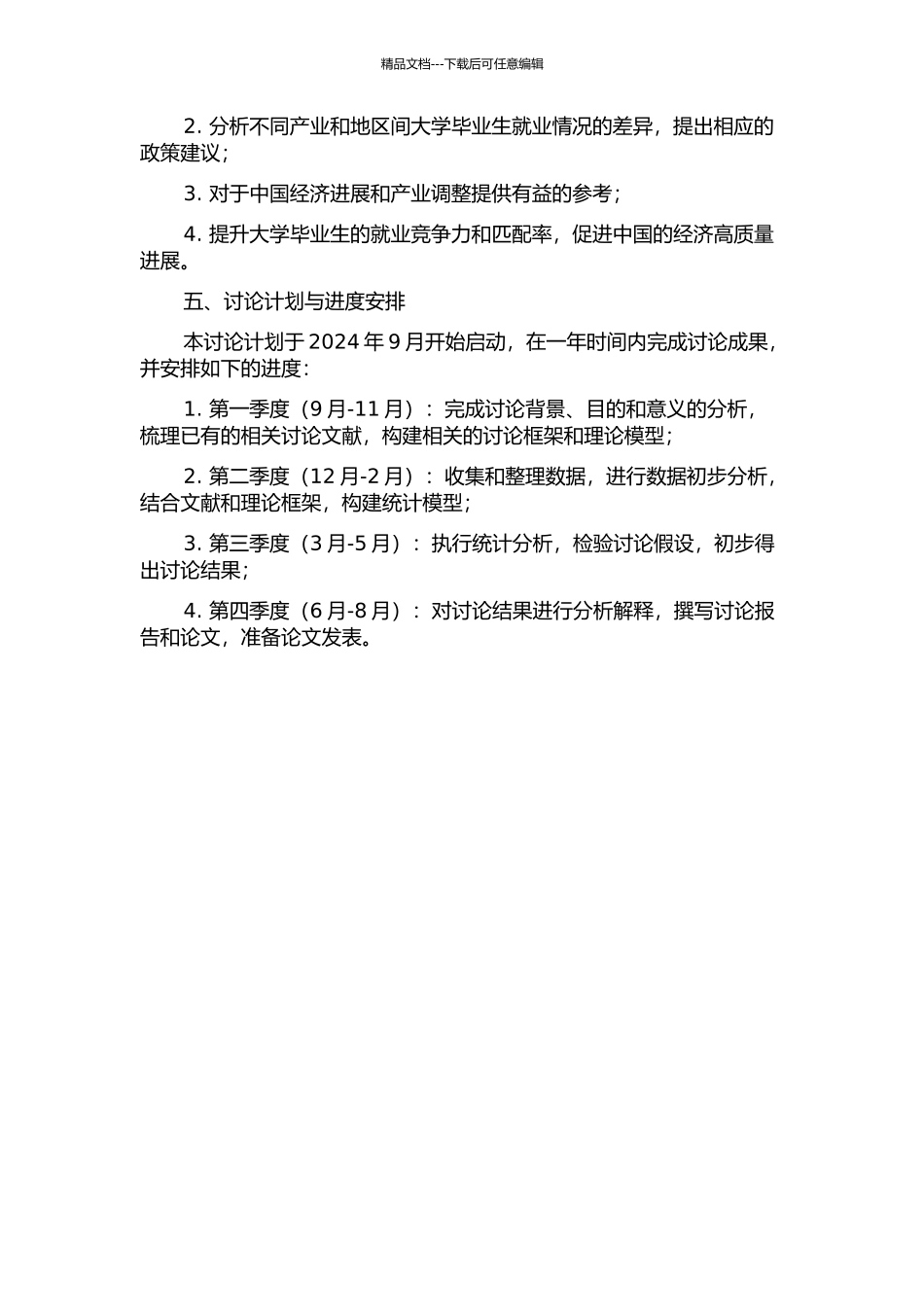 精品文档---下载后可任意编辑

2. 分析不同产业和地区间大学毕业生就业情况的差异，提出相应的政策建议；

3. 对于中国经济进展和产业调整提供有益的参考；

4. 提升大学毕业生的就业竞争力和匹配率，促进中国的经济高质量进展。

五、讨论计划与进度安排

本讨论计划于 2024 年 9 月开始启动，在一年时间内完成讨论成果，并安排如下的进度：

1. 第一季度（9 月-11 月）：完成讨论背景、目的和意义的分析，梳理已有的相关讨论文献，构建相关的讨论框架和理论模型；

2. 第二季度（12 月-2 月）：收集和整理数据，进行数据初步分析，结合文献和理论框架，构建统计模型；

3. 第三季度（3 月-5 月）：执行统计分析，检验讨论假设，初步得出讨论结果；

4. 第四季度（6 月-8 月）：对讨论结果进行分析解释，撰写讨论报告和论文，准备论文发表。